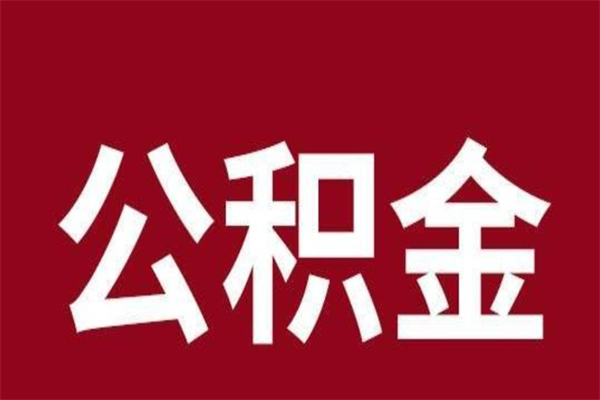 公积金